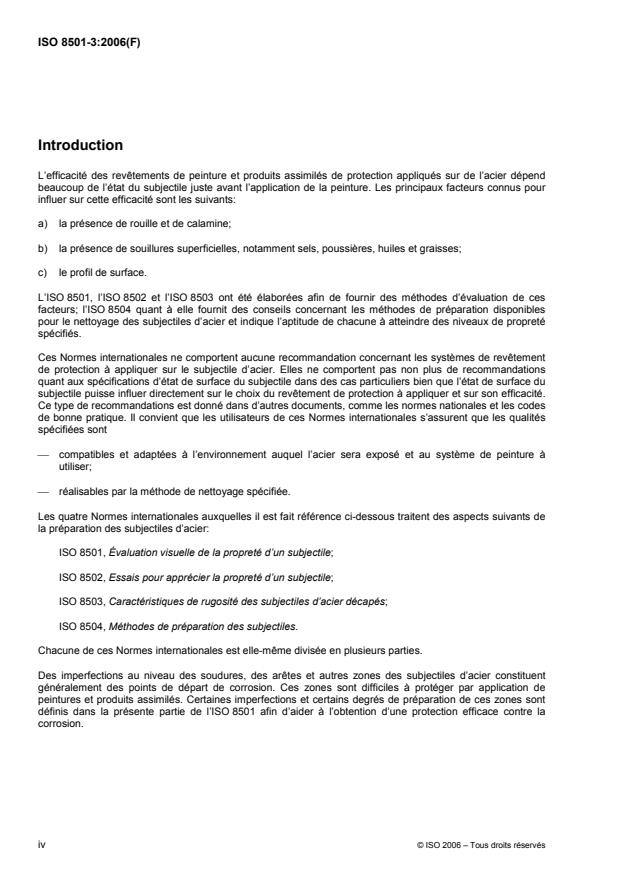 ISO 8501-3:2006(F)

Introduction

L'efficacité des revêtements de peinture et produits assimilés de protection appliqués sur de l'acier dépend beaucoup de l'état du subjectile juste avant l'application de la peinture. Les principaux facteurs connus pour influer sur cette efficacité sont les suivants:

a) la présence de rouille et de calamine;

b) la présence de souillures superficielles, notamment sels, poussières, huiles et graisses;

c) le profil de surface.

L'ISO 8501, l'ISO 8502 et l'ISO 8503 ont été élaborées afin de fournir des méthodes d'évaluation de ces facteurs; l'ISO 8504 quant à elle fournit des conseils concernant les méthodes de préparation disponibles pour le nettoyage des subjectiles d'acier et indique l'aptitude de chacune à atteindre des niveaux de propreté spécifiés.

Ces Normes internationales ne comportent aucune recommandation concernant les systèmes de revêtement de protection à appliquer sur le subjectile d'acier. Elles ne comportent pas non plus de recommandations quant aux spécifications d'état de surface du subjectile dans des cas particuliers bien que l'état de surface du subjectile puisse influer directement sur le choix du revêtement de protection à appliquer et sur son efficacité. Ce type de recommandations est donné dans d'autres documents, comme les normes nationales et les codes de bonne pratique. Il convient que les utilisateurs de ces Normes internationales s'assurent que les qualités spécifiées sont

— compatibles et adaptées à l'environnement auquel l'acier sera exposé et au système de peinture à utiliser;

— réalisables par la méthode de nettoyage spécifiée.

Les quatre Normes internationales auxquelles il est fait référence ci-dessous traitent des aspects suivants de la préparation des subjectiles d'acier:

ISO 8501, Évaluation visuelle de la propreté d'un subjectile;

ISO 8502, Essais pour apprécier la propreté d'un subjectile;

ISO 8503, Caractéristiques de rugosité des subjectiles d'acier décapés;

ISO 8504, Méthodes de préparation des subjectiles.

Chacune de ces Normes internationales est elle-même divisée en plusieurs parties.

Des imperfections au niveau des soudures, des arêtes et autres zones des subjectiles d'acier constituent généralement des points de départ de corrosion. Ces zones sont difficiles à protéger par application de peintures et produits assimilés. Certaines imperfections et certains degrés de préparation de ces zones sont définis dans la présente partie de l'ISO 8501 afin d'aider à l'obtention d'une protection efficace contre la corrosion.

iv

© ISO 2006 – Tous droits réservés